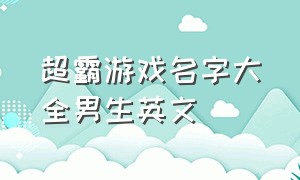 超霸游戏名字大全男生英文